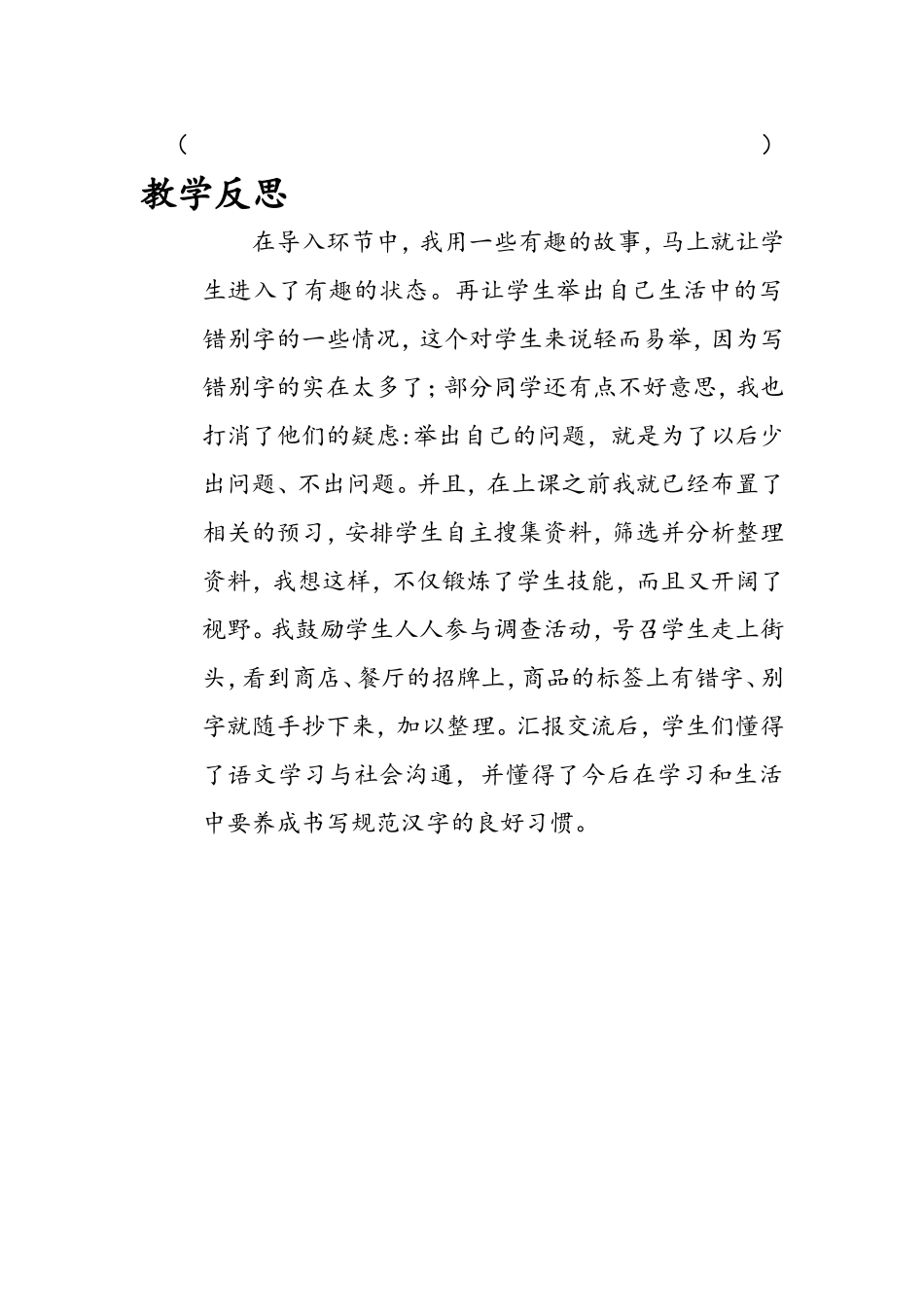 (                                                  )

教学反思

在导入环节中，我用一些有趣的故事，马上就让学生进入了有趣的状态。再让学生举出自己生活中的写错别字的一些情况，这个对学生来说轻而易举，因为写错别字的实在太多了；部分同学还有点不好意思，我也打消了他们的疑虑:举出自己的问题，就是为了以后少出问题、不出问题。并且，在上课之前我就已经布置了相关的预习，安排学生自主搜集资料，筛选并分析整理资料，我想这样，不仅锻炼了学生技能，而且又开阔了视野。我鼓励学生人人参与调查活动，号召学生走上街头，看到商店、餐厅的招牌上，商品的标签上有错字、别字就随手抄下来，加以整理。汇报交流后，学生们懂得了语文学习与社会沟通，并懂得了今后在学习和生活中要养成书写规范汉字的良好习惯。